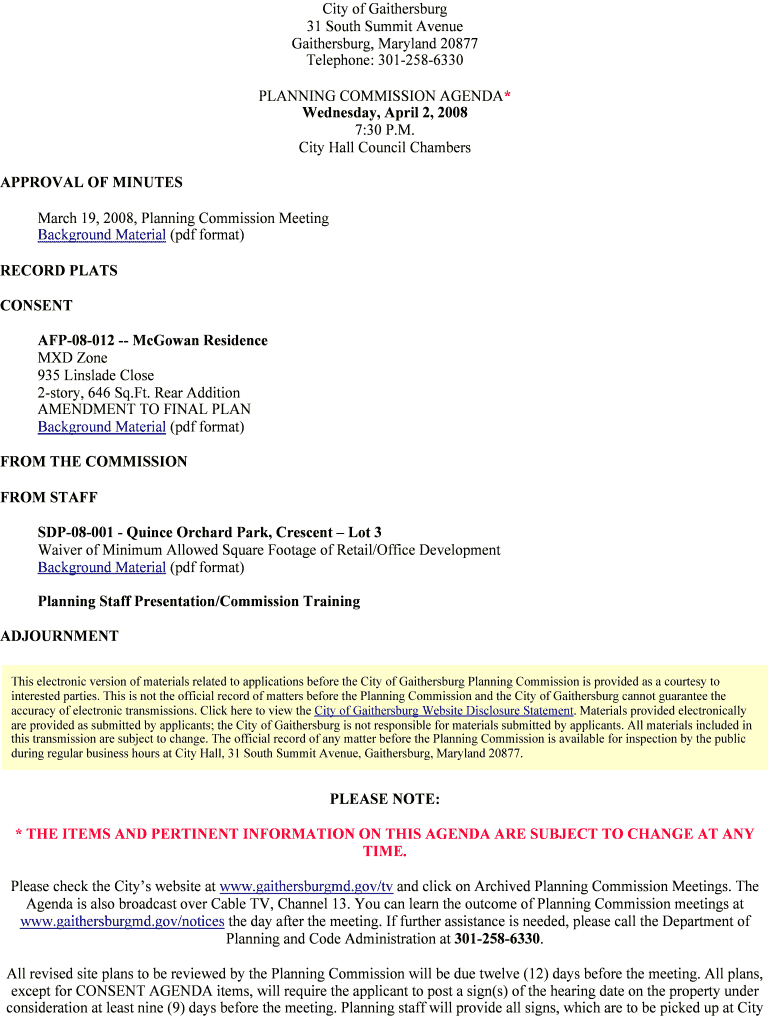 City of Gaithersburg
31 South Summit Avenue
Gaithersburg, Maryland 20877
Telephone: 301-258-6330

PLANNING COMMISSION AGENDA*
Wednesday, April 2, 2008
7:30 P.M.
City Hall Council Chambers

APPROVAL OF MINUTES

March 19, 2008, Planning Commission Meeting
Background Material (pdf format)

RECORD PLATS

CONSENT

AFP-08-012 -- McGowan Residence
MXD Zone
935 Linslade Close
2-story, 646 Sq.Ft. Rear Addition
AMENDMENT TO FINAL PLAN
Background Material (pdf format)

FROM THE COMMISSION

FROM STAFF

SDP-08-001 - Quince Orchard Park, Crescent – Lot 3
Waiver of Minimum Allowed Square Footage of Retail/Office Development
Background Material (pdf format)

Planning Staff Presentation/Commission Training

ADJOURNMENT

This electronic version of materials related to applications before the City of Gaithersburg Planning Commission is provided as a courtesy to interested parties. This is not the official record of matters before the Planning Commission and the City of Gaithersburg cannot guarantee the accuracy of electronic transmissions. Click here to view the City of Gaithersburg Website Disclosure Statement. Materials provided electronically are provided as submitted by applicants; the City of Gaithersburg is not responsible for materials submitted by applicants. All materials included in this transmission are subject to change. The official record of any matter before the Planning Commission is available for inspection by the public during regular business hours at City Hall, 31 South Summit Avenue, Gaithersburg, Maryland 20877.

PLEASE NOTE:

* THE ITEMS AND PERTINENT INFORMATION ON THIS AGENDA ARE SUBJECT TO CHANGE AT ANY TIME.

Please check the City's website at www.gaithersburgmd.gov/tv and click on Archived Planning Commission Meetings. The Agenda is also broadcast over Cable TV, Channel 13. You can learn the outcome of Planning Commission meetings at www.gaithersburgmd.gov/notices the day after the meeting. If further assistance is needed, please call the Department of Planning and Code Administration at 301-258-6330.

All revised site plans to be reviewed by the Planning Commission will be due twelve (12) days before the meeting. All plans, except for CONSENT AGENDA items, will require the applicant to post a sign(s) of the hearing date on the property under consideration at least nine (9) days before the meeting. Planning staff will provide all signs, which are to be picked up at City